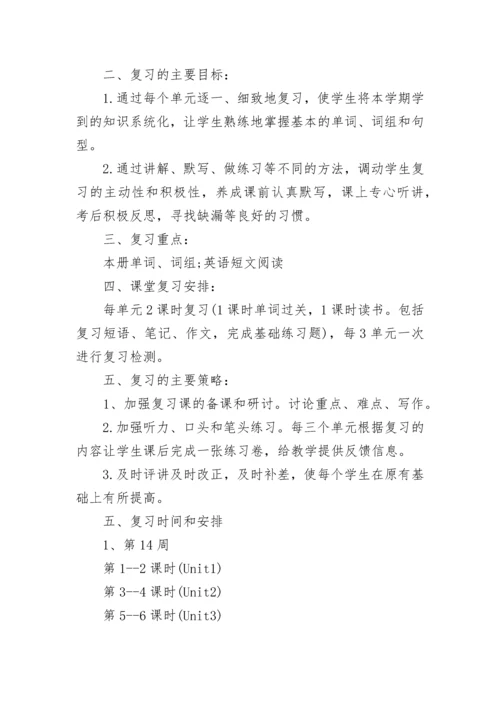 二、复习的主要目标：

1.通过每个单元逐一、细致地复习，使学生将本学期学到的知识系统化，让学生熟练地掌握基本的单词、词组和句型。

2.通过讲解、默写、做练习等不同的方法，调动学生复习的主动性和积极性，养成课前认真默写，课上专心听讲，考后积极反思，寻找缺漏等良好的习惯。

三、复习重点：

本册单词、词组;英语短文阅读

四、课堂复习安排：

每单元2课时复习(1课时单词过关，1课时读书。包括复习短语、笔记、作文，完成基础练习题)，每3单元一次进行复习检测。

五、复习的主要策略：

1、加强复习课的备课和研讨。讨论重点、难点、写作。

2.加强听力、口头和笔头练习。每三个单元根据复习的内容让学生课后完成一张练习卷，给教学提供反馈信息。

3.及时评讲及时改正，及时补差，使每个学生在原有基础上有所提高。

五、复习时间和安排

1、第14周

第1--2课时(Unit1)

第3--4课时(Unit2)

第5--6课时(Unit3)